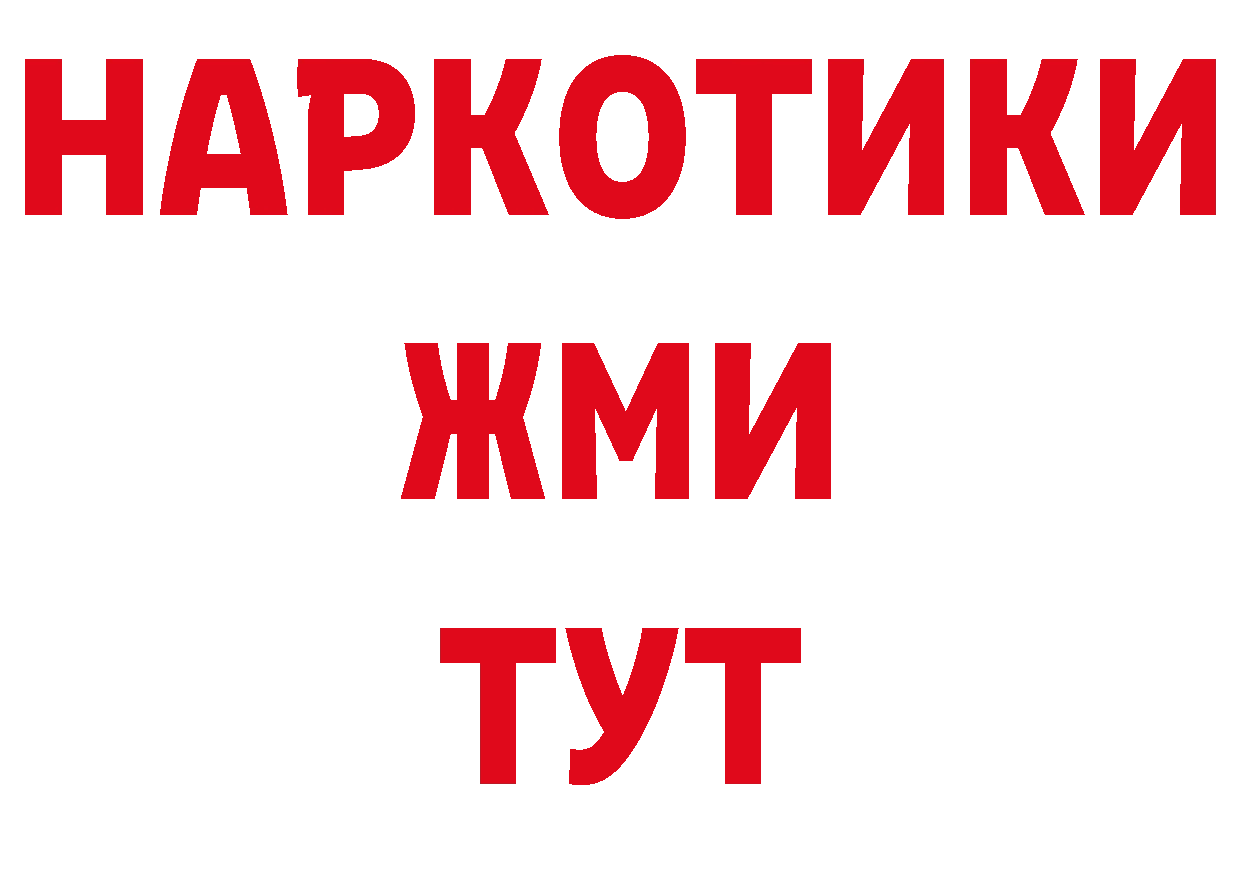 НАРКОТИКИ
ЖМИ
ТУТ